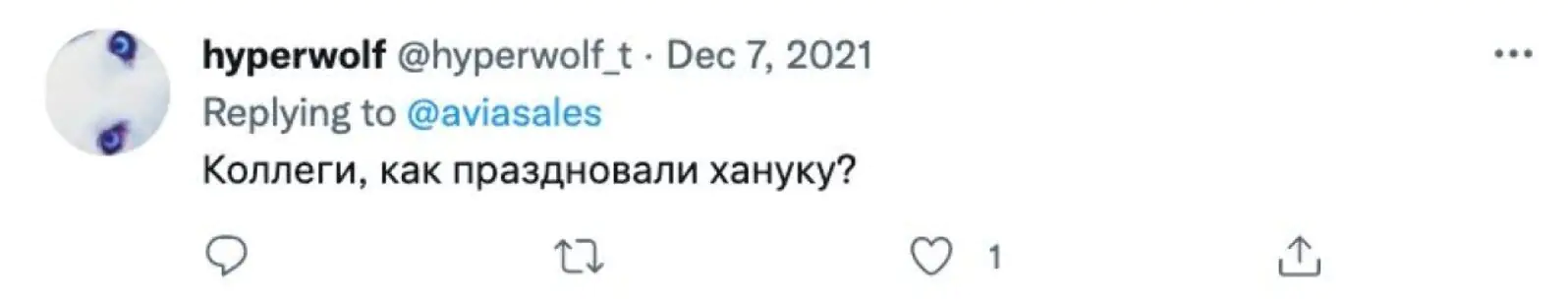 hyperwolf @hyperwolf_t · Dec 7, 2021

Replying to @aviasales

Коллеги, как праздновали хануку?

1